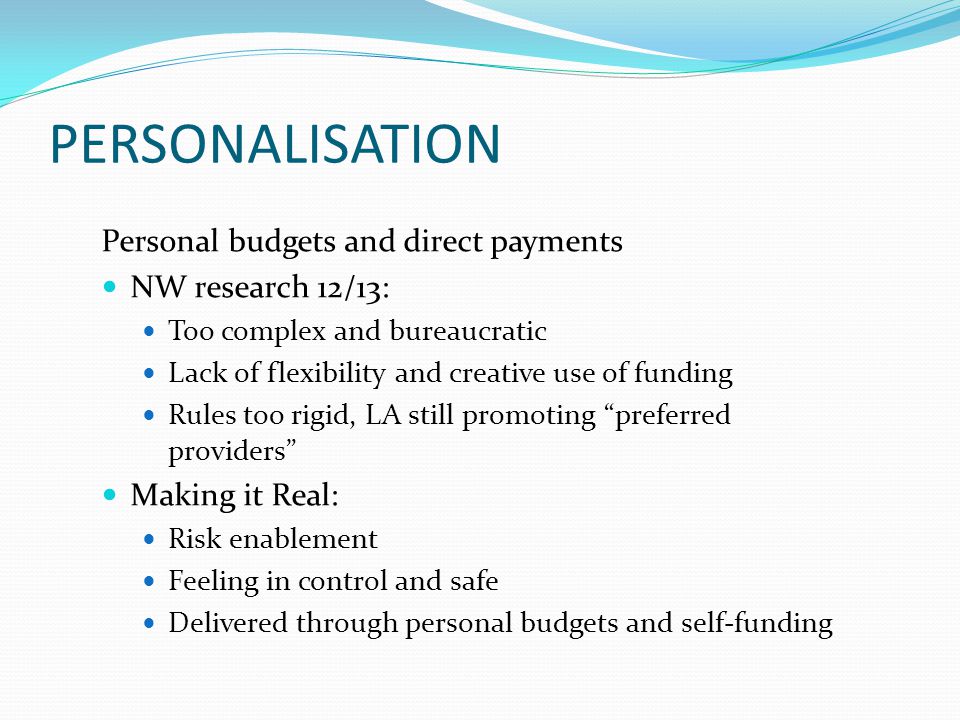 PERSONALISATION

Personal budgets and direct payments

- NW research 12/13:
  - Too complex and bureaucratic
  - Lack of flexibility and creative use of funding
  - Rules too rigid, LA still promoting “preferred providers”
- Making it Real:
  - Risk enablement
  - Feeling in control and safe
  - Delivered through personal budgets and self-funding